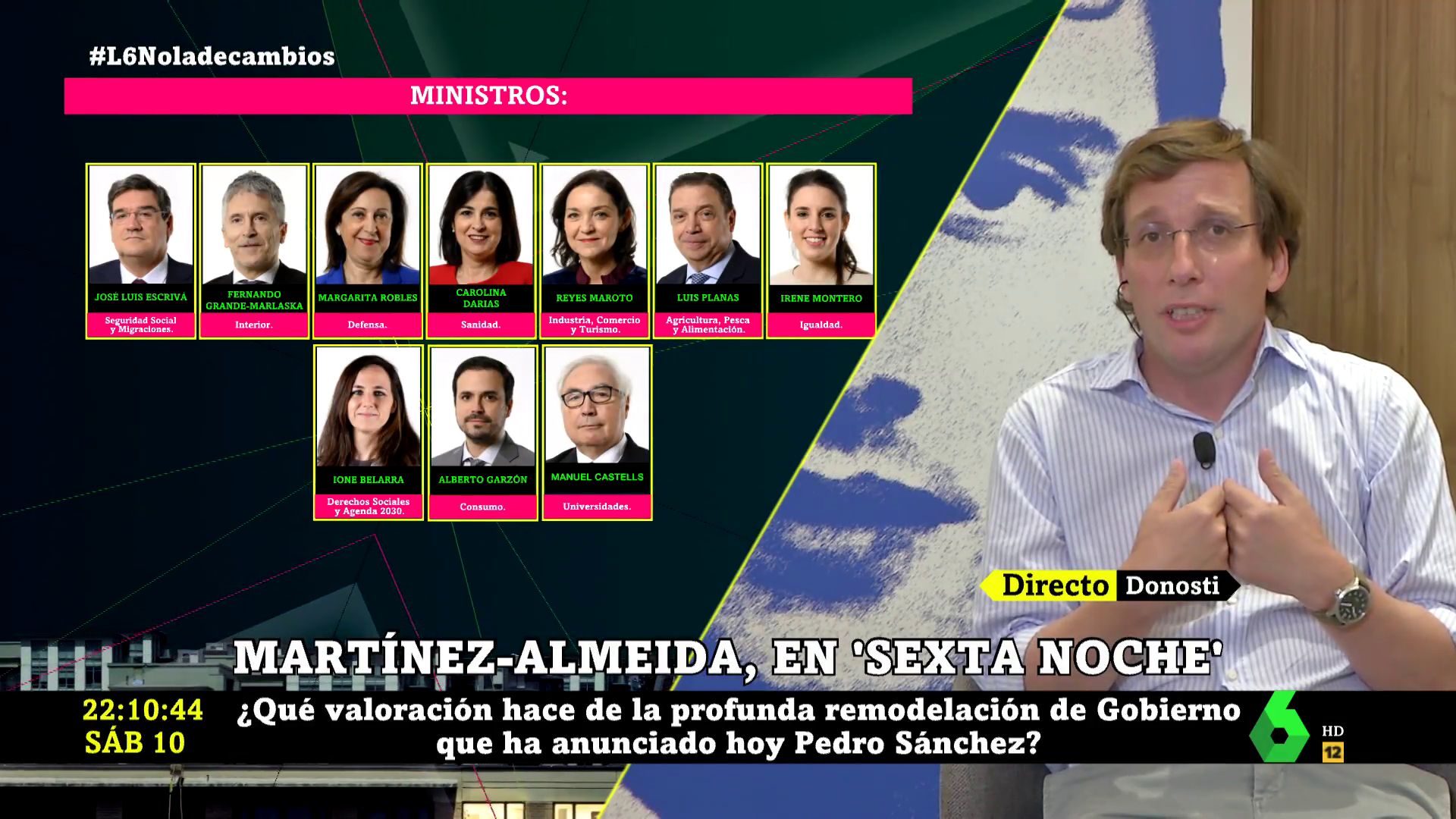 #L6Noladecambios

MINISTROS:

JOSÉ LUIS ESCRIVÁ
Seguridad Social y Migraciones.

FERNANDO GRANDE-MARLASKA
Interior.

MARGARITA ROBLES
Defensa.

CAROLINA DARIAS
Sanidad.

REYES MAROTO
Industria, Comercio y Turismo.

LUIS PLANAS
Agricultura, Pesca y Alimentación.

IRENE MONTERO
Igualdad.

IONE BELARRA
Derechos Sociales y Agenda 2030.

ALBERTO GARZÓN
Consumo.

MANUEL CASTELLS
Universidades.

Directo Donosti

MARTÍNEZ-ALMEIDA, EN 'SEXTA NOCHE'

22:10:44
SÁB 10

¿Qué valoración hace de la profunda remodelación de Gobierno que ha anunciado hoy Pedro Sánchez?

6 HD 12